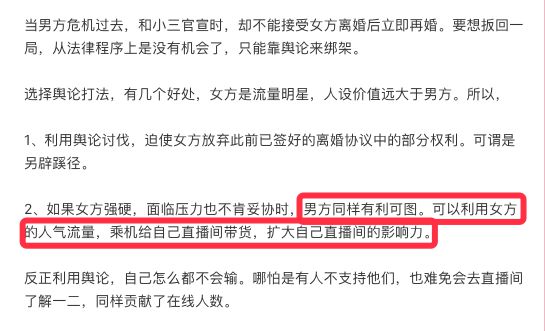 当男方危机过去，和小三官宣时，却不能接受女方离婚后立即再婚。要想扳回一局，从法律程序上是没有机会了，只能靠舆论来绑架。

选择舆论打法，有几个好处，女方是流量明星，人设价值远大于男方。所以，

1、利用舆论讨伐，迫使女方放弃此前已签好的离婚协议中的部分权利。可谓是另辟蹊径。

2、如果女方强硬，面临压力也不肯妥协时，男方同样有利可图。可以利用女方的人气流量，乘机给自己直播间带货，扩大自己直播间的影响力。

反正利用舆论，自己怎么都不会输。哪怕是有人不支持他们，也难免会去直播间了解一二，同样贡献了在线人数。